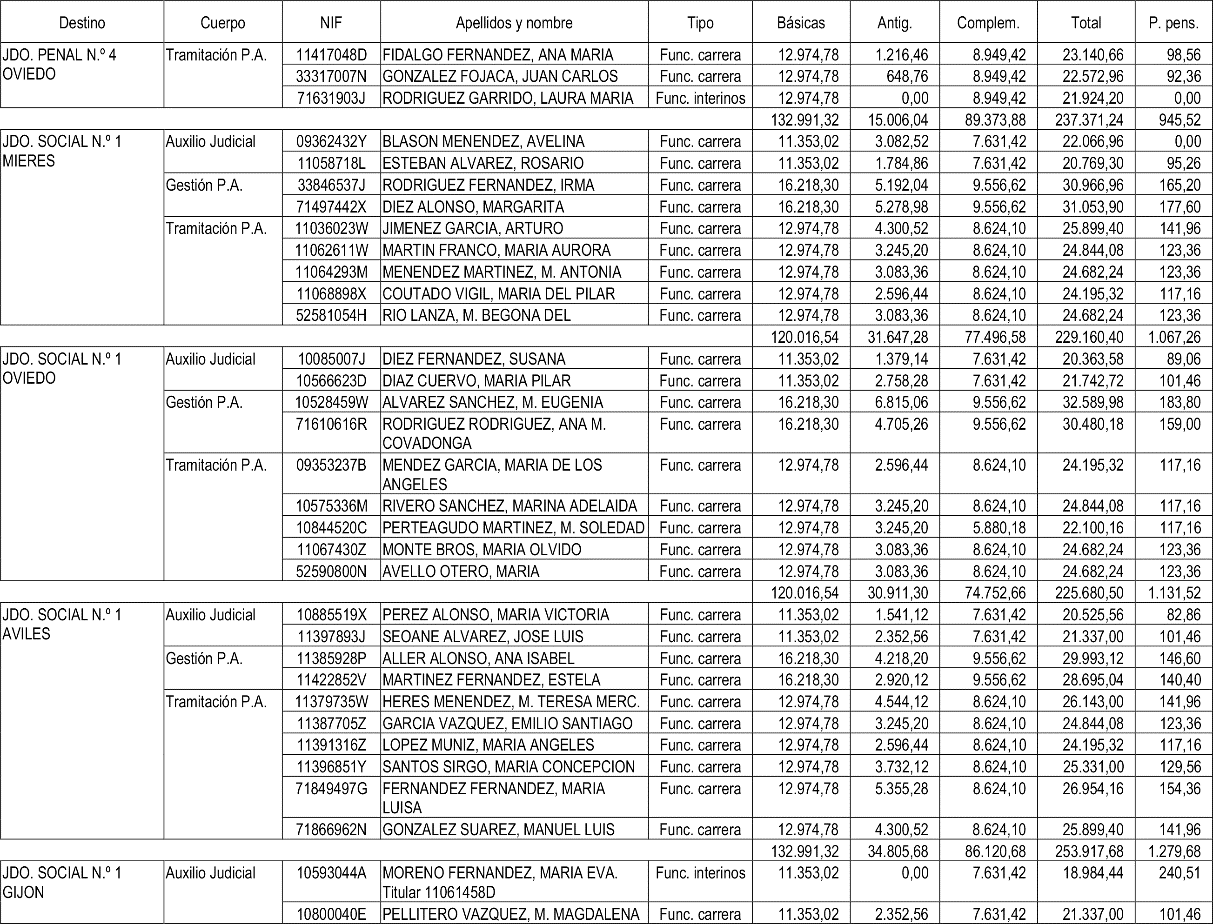 | Destino | Cuerpo | NIF | Apellidos y nombre | Tipo | Básicas | Antig. | Complem. | Total | P. pens. |
|---|---|---|---|---|---|---|---|---|---|
| JDO. PENAL N.º 4 OVIEDO | Tramitación P.A. | 11417048D | FIDALGO FERNANDEZ, ANA MARIA | Func. carrera | 12.974,78 | 1.216,46 | 8.949,42 | 23.140,66 | 98,56 |
| | | 33317007N | GONZALEZ FOJACA, JUAN CARLOS | Func. carrera | 12.974,78 | 648,76 | 8.949,42 | 22.572,96 | 92,36 |
| | | 71631903J | RODRIGUEZ GARRIDO, LAURA MARIA | Func. interinos | 12.974,78 | 0,00 | 8.949,42 | 21.924,20 | 0,00 |
| | | | | | 132.991,32 | 15.006,04 | 89.373,88 | 237.371,24 | 945,52 |
| JDO. SOCIAL N.º 1 MIERES | Auxilio Judicial | 09362432Y | BLASON MENENDEZ, AVELINA | Func. carrera | 11.353,02 | 3.082,52 | 7.631,42 | 22.066,96 | 0,00 |
| | | 11058718L | ESTEBAN ALVAREZ, ROSARIO | Func. carrera | 11.353,02 | 1.784,86 | 7.631,42 | 20.769,30 | 95,26 |
| | Gestión P.A. | 33846537J | RODRIGUEZ FERNANDEZ, IRMA | Func. carrera | 16.218,30 | 5.192,04 | 9.556,62 | 30.966,96 | 165,20 |
| | | 71497442X | DIEZ ALONSO, MARGARITA | Func. carrera | 16.218,30 | 5.278,98 | 9.556,62 | 31.053,90 | 177,60 |
| | Tramitación P.A. | 11036023W | JIMENEZ GARCIA, ARTURO | Func. carrera | 12.974,78 | 4.300,52 | 8.624,10 | 25.899,40 | 141,96 |
| | | 11062611W | MARTIN FRANCO, MARIA AURORA | Func. carrera | 12.974,78 | 3.245,20 | 8.624,10 | 24.844,08 | 123,36 |
| | | 11064293M | MENENDEZ MARTINEZ, M. ANTONIA | Func. carrera | 12.974,78 | 3.083,36 | 8.624,10 | 24.682,24 | 123,36 |
| | | 11068898X | COUTADO VIGIL, MARIA DEL PILAR | Func. carrera | 12.974,78 | 2.596,44 | 8.624,10 | 24.195,32 | 117,16 |
| | | 52581054H | RIO LANZA, M. BEGONA DEL | Func. carrera | 12.974,78 | 3.083,36 | 8.624,10 | 24.682,24 | 123,36 |
| | | | | | 120.016,54 | 31.647,28 | 77.496,58 | 229.160,40 | 1.067,26 |
| JDO. SOCIAL N.º 1 OVIEDO | Auxilio Judicial | 10085007J | DIEZ FERNANDEZ, SUSANA | Func. carrera | 11.353,02 | 1.379,14 | 7.631,42 | 20.363,58 | 89,06 |
| | | 10566623D | DIAZ CUERVO, MARIA PILAR | Func. carrera | 11.353,02 | 2.758,28 | 7.631,42 | 21.742,72 | 101,46 |
| | Gestión P.A. | 10528459W | ALVAREZ SANCHEZ, M. EUGENIA | Func. carrera | 16.218,30 | 6.815,06 | 9.556,62 | 32.589,98 | 183,80 |
| | | 71610616R | RODRIGUEZ RODRIGUEZ, ANA M. COVADONGA | Func. carrera | 16.218,30 | 4.705,26 | 9.556,62 | 30.480,18 | 159,00 |
| | Tramitación P.A. | 09353237B | MENDEZ GARCIA, MARIA DE LOS ANGELES | Func. carrera | 12.974,78 | 2.596,44 | 8.624,10 | 24.195,32 | 117,16 |
| | | 10575336M | RIVERO SANCHEZ, MARINA ADELAIDA | Func. carrera | 12.974,78 | 3.245,20 | 8.624,10 | 24.844,08 | 117,16 |
| | | 10844520C | PERTEAGUDO MARTINEZ, M. SOLEDAD | Func. carrera | 12.974,78 | 3.245,20 | 5.880,18 | 22.100,16 | 117,16 |
| | | 11067430Z | MONTE BROS, MARIA OLVIDO | Func. carrera | 12.974,78 | 3.083,36 | 8.624,10 | 24.682,24 | 123,36 |
| | | 52590800N | AVELLO OTERO, MARIA | Func. carrera | 12.974,78 | 3.083,36 | 8.624,10 | 24.682,24 | 123,36 |
| | | | | | 120.016,54 | 30.911,30 | 74.752,66 | 225.680,50 | 1.131,52 |
| JDO. SOCIAL N.º 1 AVILES | Auxilio Judicial | 10885519X | PEREZ ALONSO, MARIA VICTORIA | Func. carrera | 11.353,02 | 1.541,12 | 7.631,42 | 20.525,56 | 82,86 |
| | | 11397893J | SEOANE ALVAREZ, JOSE LUIS | Func. carrera | 11.353,02 | 2.352,56 | 7.631,42 | 21.337,00 | 101,46 |
| | Gestión P.A. | 11385928P | ALLER ALONSO, ANA ISABEL | Func. carrera | 16.218,30 | 4.218,20 | 9.556,62 | 29.993,12 | 146,60 |
| | | 11422852V | MARTINEZ FERNANDEZ, ESTELA | Func. carrera | 16.218,30 | 2.920,12 | 9.556,62 | 28.695,04 | 140,40 |
| | Tramitación P.A. | 11379735W | HERES MENENDEZ, M. TERESA MERC. | Func. carrera | 12.974,78 | 4.544,12 | 8.624,10 | 26.143,00 | 141,96 |
| | | 11387705Z | GARCIA VAZQUEZ, EMILIO SANTIAGO | Func. carrera | 12.974,78 | 3.245,20 | 8.624,10 | 24.844,08 | 123,36 |
| | | 11391316Z | LOPEZ MUNIZ, MARIA ANGELES | Func. carrera | 12.974,78 | 2.596,44 | 8.624,10 | 24.195,32 | 117,16 |
| | | 11396851Y | SANTOS SIRGO, MARIA CONCEPCION | Func. carrera | 12.974,78 | 3.732,12 | 8.624,10 | 25.331,00 | 129,56 |
| | | 71849497G | FERNANDEZ FERNANDEZ, MARIA LUISA | Func. carrera | 12.974,78 | 5.355,28 | 8.624,10 | 26.954,16 | 154,36 |
| | | 71866962N | GONZALEZ SUAREZ, MANUEL LUIS | Func. carrera | 12.974,78 | 4.300,52 | 8.624,10 | 25.899,40 | 141,96 |
| | | | | | 132.991,32 | 34.805,68 | 86.120,68 | 253.917,68 | 1.279,68 |
| JDO. SOCIAL N.º 1 GIJON | Auxilio Judicial | 10593044A | MORENO FERNANDEZ, MARIA EVA. Titular 11061458D | Func. interinos | 11.353,02 | 0,00 | 7.631,42 | 18.984,44 | 240,51 |
| | | 10800040E | PELLITERO VAZQUEZ, M. MAGDALENA | Func. carrera | 11.353,02 | 2.352,56 | 7.631,42 | 21.337,00 | 101,46 |